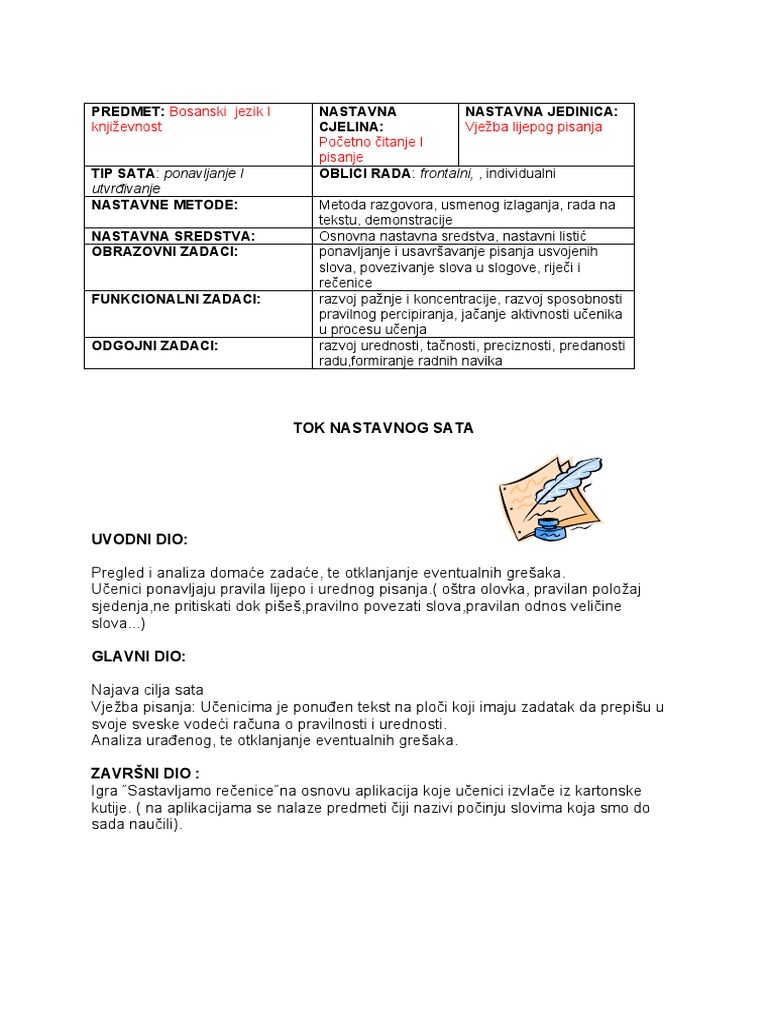 | PREDMET: Bosanski jezik I književnost | NASTAVNA CJELINA: Početno čitanje I pisanje | NASTAVNA JEDINICA: Vježba lijepog pisanja |
|---|---|---|
| TIP SATA: ponavljanje I utvrđivanje | OBLICI RADA: frontalni, , individualni | |
| NASTAVNE METODE: | Metoda razgovora, usmenog izlaganja, rada na tekstu, demonstracije | |
| NASTAVNA SREDSTVA: | Osnovna nastavna sredstva, nastavni listić | |
| OBRAZOVNI ZADACI: | ponavljanje i usavršavanje pisanja usvojenih slova, povezivanje slova u slogove, riječi i rečenice | |
| FUNKCIONALNI ZADACI: | razvoj pažnje i koncentracije, razvoj sposobnosti pravilnog percipiranja, jačanje aktivnosti učenika u procesu učenja | |
| ODGOJNI ZADACI: | razvoj urednosti, tačnosti, preciznosti, predanosti radu,formiranje radnih navika | |

TOK NASTAVNOG SATA

UVODNI DIO:

Pregled i analiza domaće zadaće, te otklanjanje eventualnih grešaka.
Učenici ponavljaju pravila lijepo i urednog pisanja.( oštra olovka, pravilan položaj sjedenja,ne pritiskati dok pišeš,pravilno povezati slova,pravilan odnos veličine slova...)

GLAVNI DIO:

Najava cilja sata
Vježba pisanja: Učenicima je ponuđen tekst na ploči koji imaju zadatak da prepišu u svoje sveske vodeći računa o pravilnosti i urednosti.
Analiza urađenog, te otklanjanje eventualnih grešaka.

ZAVRŠNI DIO :
Igra ˝Sastavljamo rečenice˝na osnovu aplikacija koje učenici izvlače iz kartonske kutije. ( na aplikacijama se nalaze predmeti čiji nazivi počinju slovima koja smo do sada naučili).